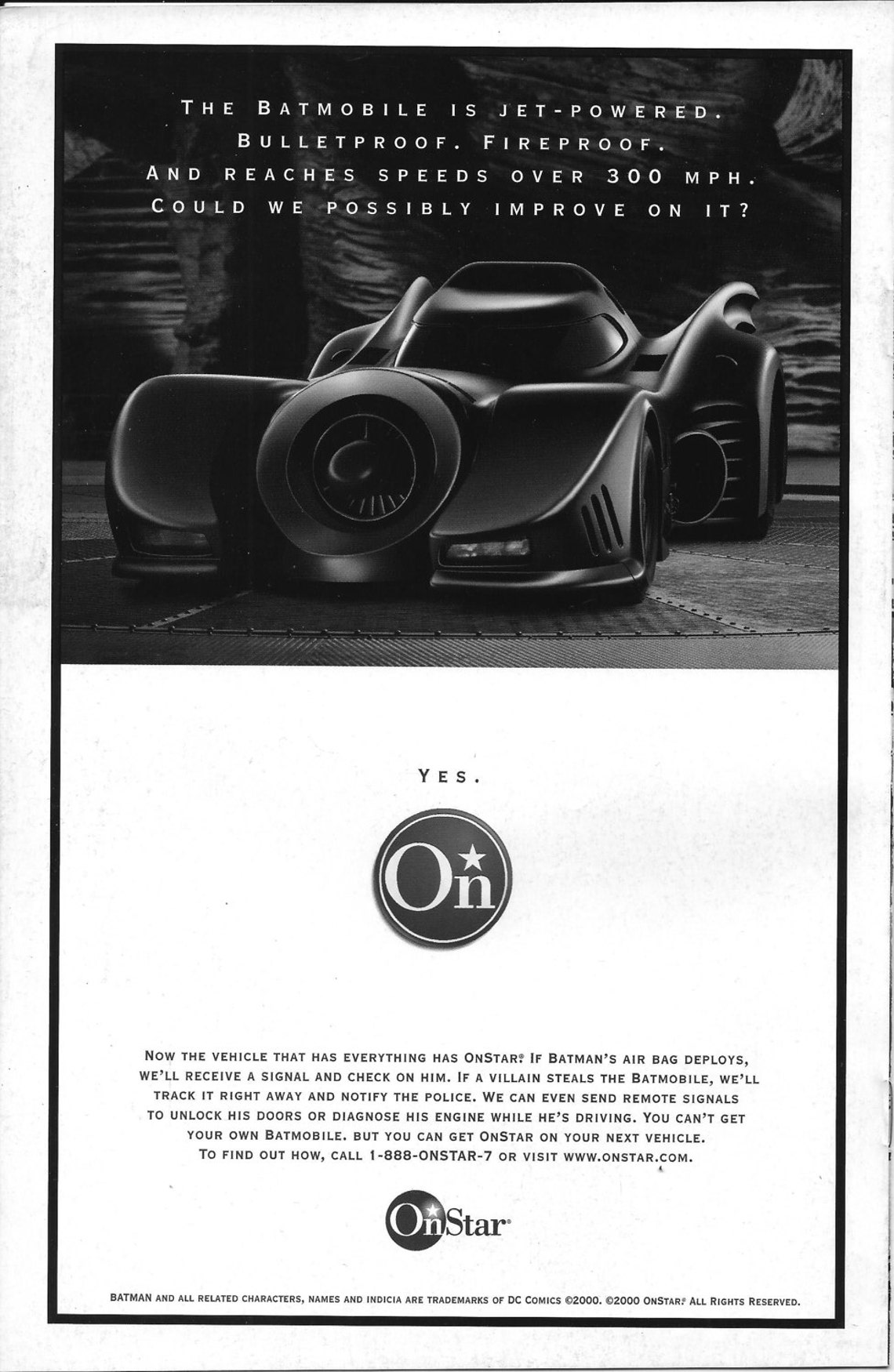 THE BATMOBILE IS JET-POWERED.
BULLETPROOF. FIREPROOF.
AND REACHES SPEEDS OVER 300 MPH.
COULD WE POSSIBLY IMPROVE ON IT?

YES.

On

NOW THE VEHICLE THAT HAS EVERYTHING HAS ONSTAR.® IF BATMAN'S AIR BAG DEPLOYS, WE'LL RECEIVE A SIGNAL AND CHECK ON HIM. IF A VILLAIN STEALS THE BATMOBILE, WE'LL TRACK IT RIGHT AWAY AND NOTIFY THE POLICE. WE CAN EVEN SEND REMOTE SIGNALS TO UNLOCK HIS DOORS OR DIAGNOSE HIS ENGINE WHILE HE'S DRIVING. YOU CAN'T GET YOUR OWN BATMOBILE. BUT YOU CAN GET ONSTAR ON YOUR NEXT VEHICLE. TO FIND OUT HOW, CALL 1-888-ONSTAR-7 OR VISIT WWW.ONSTAR.COM.

OnStar®

BATMAN AND ALL RELATED CHARACTERS, NAMES AND INDICIA ARE TRADEMARKS OF DC COMICS ©2000. ©2000 ONSTAR.® ALL RIGHTS RESERVED.